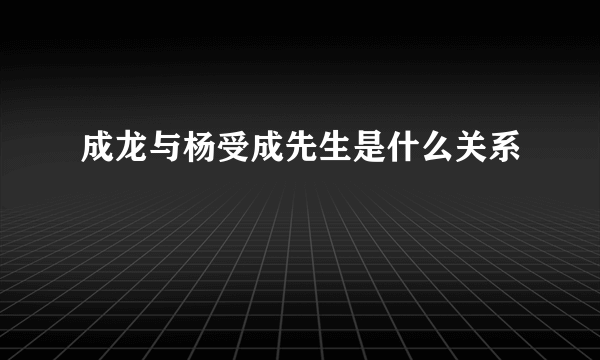 成龙与杨受成先生是什么关系